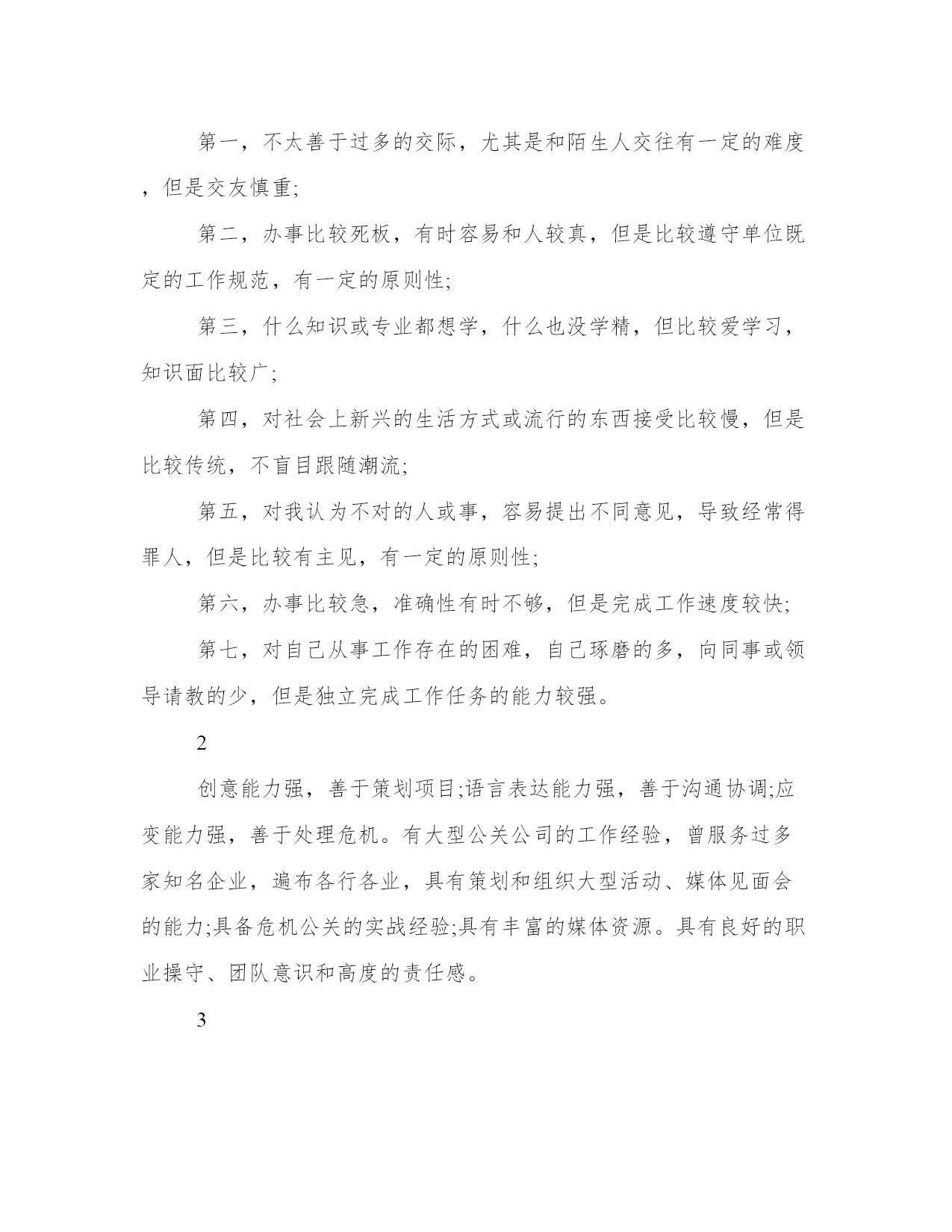 第一，不太善于过多的交际，尤其是和陌生人交往有一定的难度，但是交友慎重;

第二，办事比较死板，有时容易和人较真，但是比较遵守单位既定的工作规范，有一定的原则性;

第三，什么知识或专业都想学，什么也没学精，但比较爱学习，知识面比较广;

第四，对社会上新兴的生活方式或流行的东西接受比较慢，但是比较传统，不盲目跟随潮流;

第五，对我认为不对的人或事，容易提出不同意见，导致经常得罪人，但是比较有主见，有一定的原则性;

第六，办事比较急，准确性有时不够，但是完成工作速度较快;

第七，对自己从事工作存在的困难，自己琢磨的多，向同事或领导请教的少，但是独立完成工作任务的能力较强。

2

创意能力强，善于策划项目;语言表达能力强，善于沟通协调;应变能力强，善于处理危机。有大型公关公司的工作经验，曾服务过多家知名企业，遍布各行各业，具有策划和组织大型活动、媒体见面会的能力;具备危机公关的实战经验;具有丰富的媒体资源。具有良好的职业操守、团队意识和高度的责任感。

3